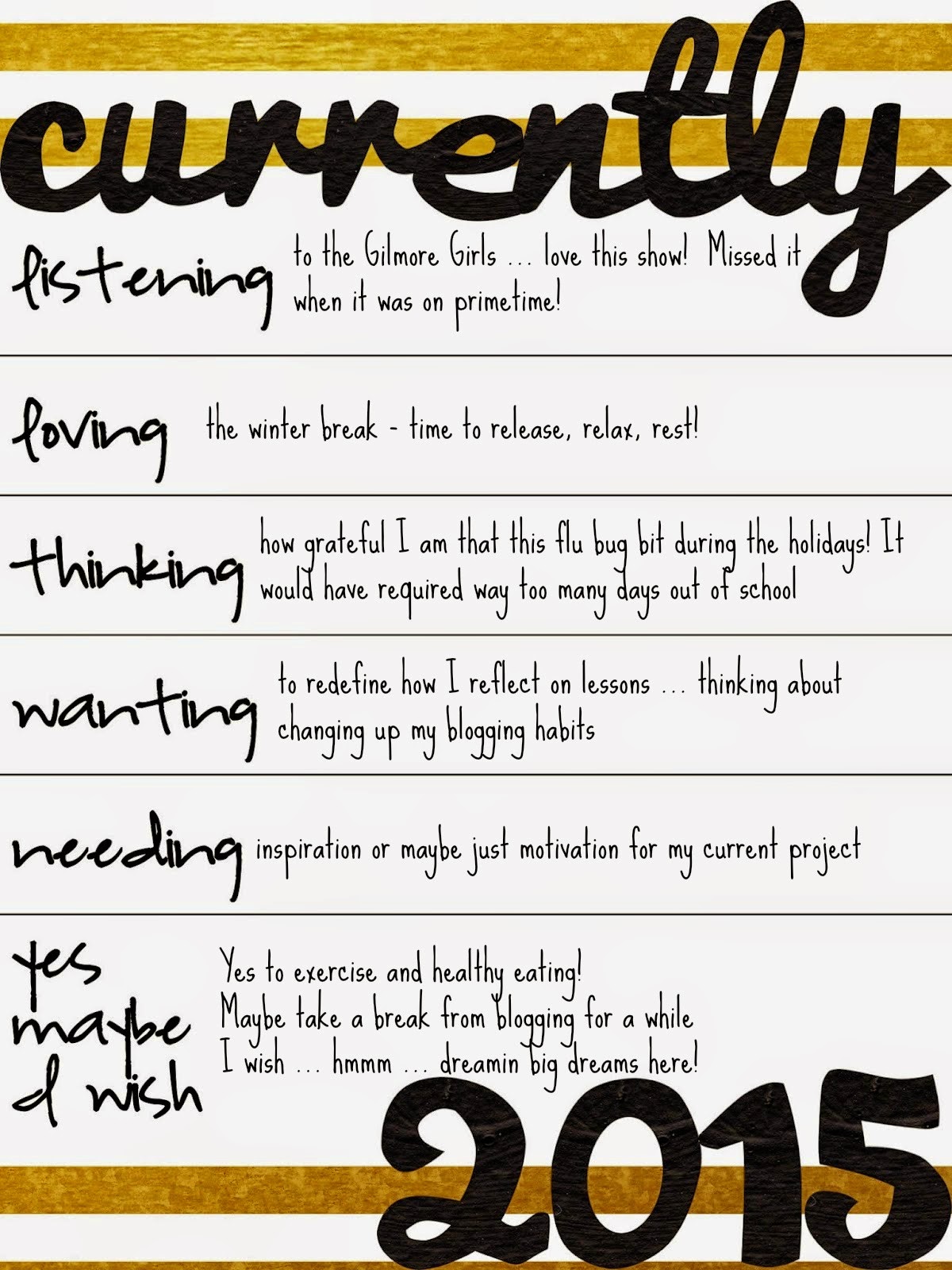 currently

listening to the Gilmore Girls ... love this show! Missed it when it was on primetime!

loving the winter break - time to release, relax, rest!

thinking how grateful I am that this flu bug bit during the holidays! It would have required way too many days out of school

wanting to redefine how I reflect on lessons ... thinking about changing up my blogging habits

needing inspiration or maybe just motivation for my current project

yes
maybe
I wish

Yes to exercise and healthy eating!
Maybe take a break from blogging for a while
I wish ... hmmm ... dreamin big dreams here!

2015